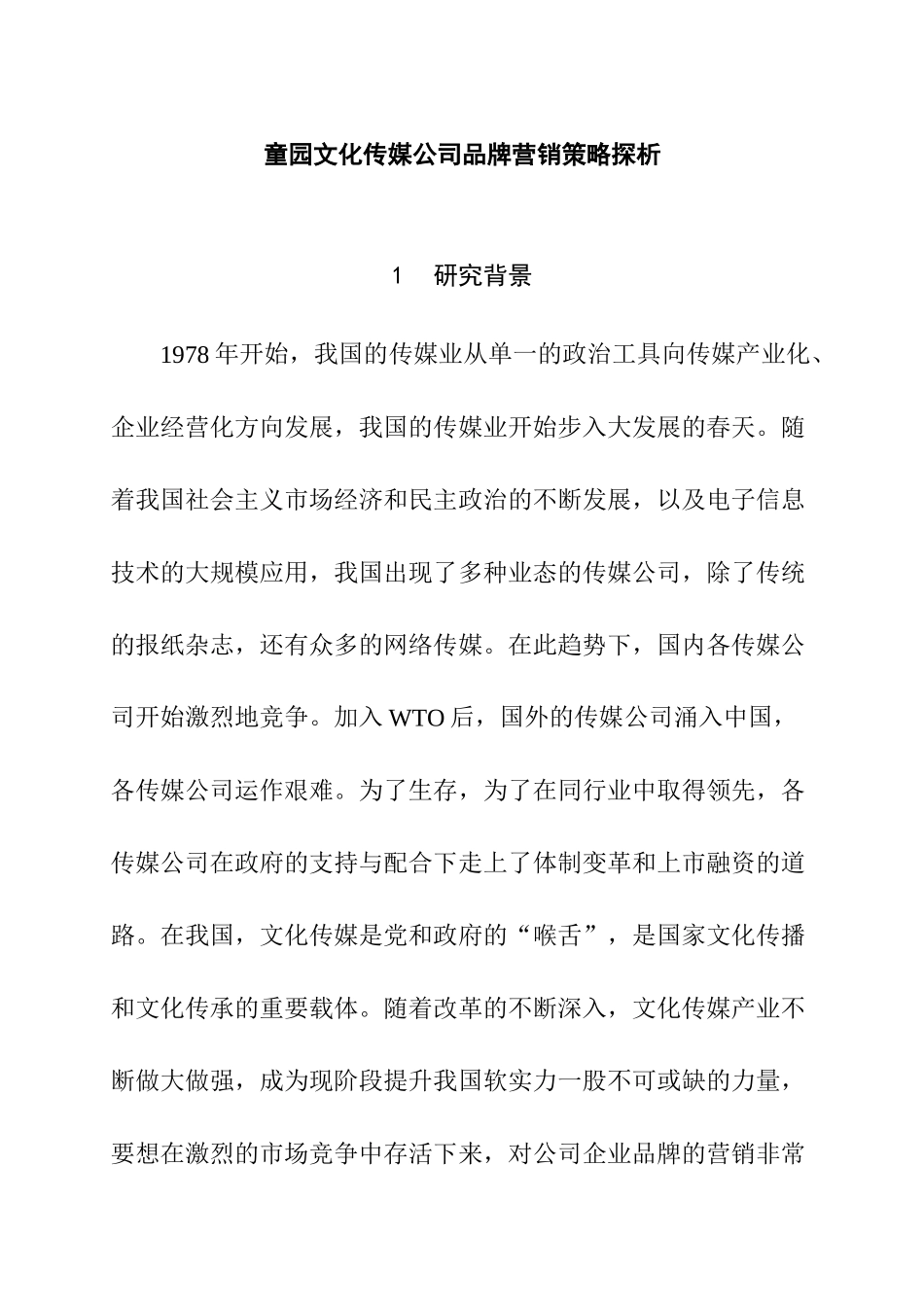 童园文化传媒公司品牌营销策略探析

1　研究背景

1978年开始，我国的传媒业从单一的政治工具向传媒产业化、企业经营化方向发展，我国的传媒业开始步入大发展的春天。随着我国社会主义市场经济和民主政治的不断发展，以及电子信息技术的大规模应用，我国出现了多种业态的传媒公司，除了传统的报纸杂志，还有众多的网络传媒。在此趋势下，国内各传媒公司开始激烈地竞争。加入WTO后，国外的传媒公司涌入中国，各传媒公司运作艰难。为了生存，为了在同行业中取得领先，各传媒公司在政府的支持与配合下走上了体制变革和上市融资的道路。在我国，文化传媒是党和政府的“喉舌”，是国家文化传播和文化传承的重要载体。随着改革的不断深入，文化传媒产业不断做大做强，成为现阶段提升我国软实力一股不可或缺的力量，要想在激烈的市场竞争中存活下来，对公司企业品牌的营销非常